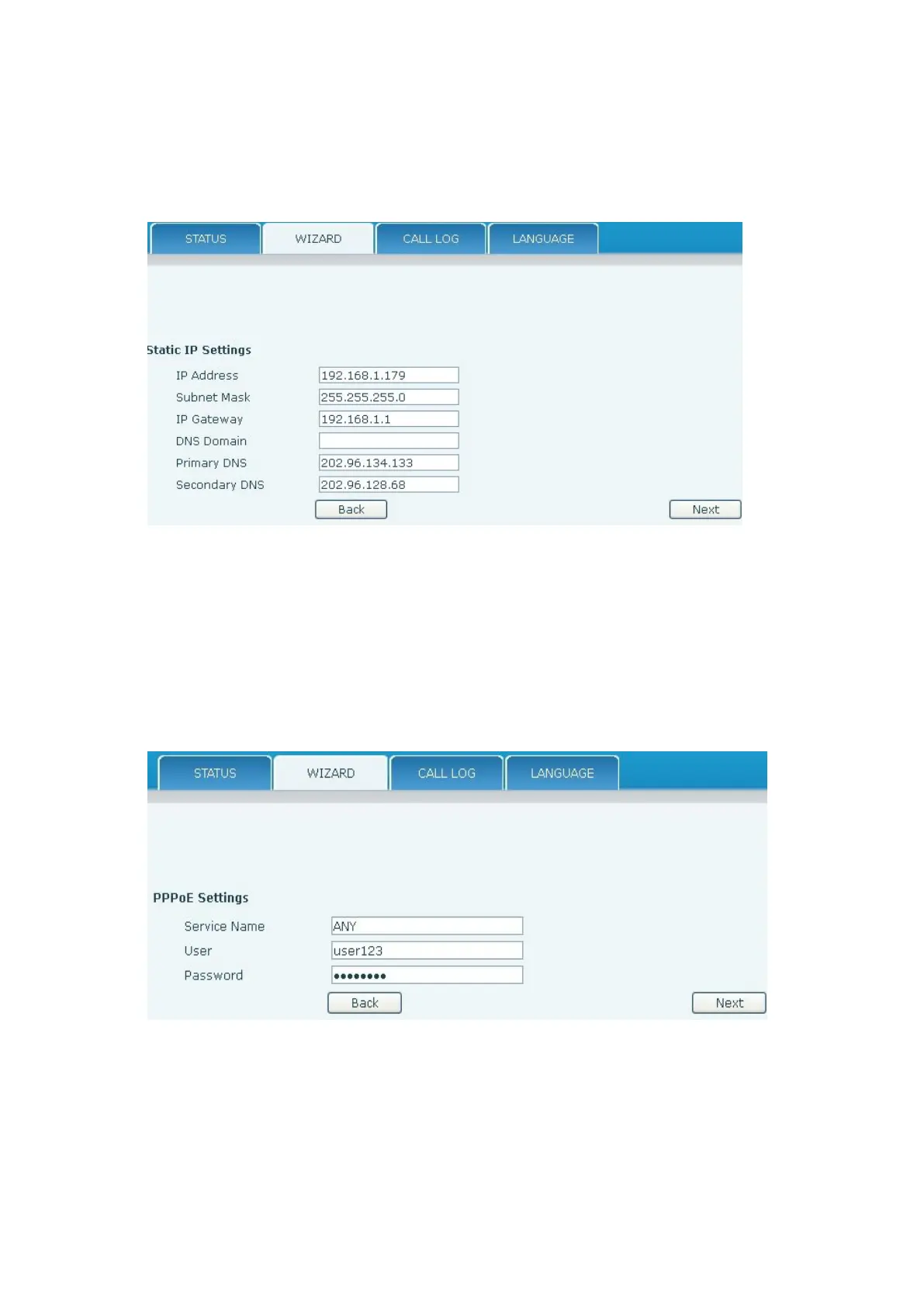 STATUS
WIZARD
CALL LOG
LANGUAGE

Static IP Settings

IP Address
192.168.1.179
Subnet Mask
255.255.255.0
IP Gateway
192.168.1.1
DNS Domain
Primary DNS
202.96.134.133
Secondary DNS
202.96.128.68

Back
Next

STATUS
WIZARD
CALL LOG
LANGUAGE

PPPoE Settings

Service Name
ANY
User
user123
Password
••••••••

Back
Next